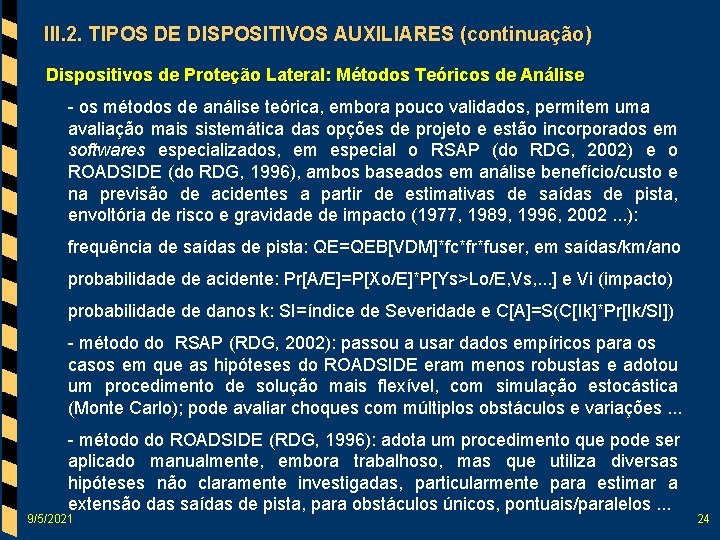 III.2. TIPOS DE DISPOSITIVOS AUXILIARES (continuação)

Dispositivos de Proteção Lateral: Métodos Teóricos de Análise

- os métodos de análise teórica, embora pouco validados, permitem uma avaliação mais sistemática das opções de projeto e estão incorporados em softwares especializados, em especial o RSAP (do RDG, 2002) e o ROADSIDE (do RDG, 1996), ambos baseados em análise benefício/custo e na previsão de acidentes a partir de estimativas de saídas de pista, envoltória de risco e gravidade de impacto (1977, 1989, 1996, 2002 ...):

frequência de saídas de pista: QE=QEB[VDM]*fc*fr*fuser, em saídas/km/ano

probabilidade de acidente: Pr[A/E]=P[Xo/E]*P[Ys>Lo/E,Vs,...] e Vi (impacto)

probabilidade de danos k: SI=índice de Severidade e C[A]=S(C[Ik]*Pr[Ik/SI])

- método do RSAP (RDG, 2002): passou a usar dados empíricos para os casos em que as hipóteses do ROADSIDE eram menos robustas e adotou um procedimento de solução mais flexível, com simulação estocástica (Monte Carlo); pode avaliar choques com múltiplos obstáculos e variações ...

- método do ROADSIDE (RDG, 1996): adota um procedimento que pode ser aplicado manualmente, embora trabalhoso, mas que utiliza diversas hipóteses não claramente investigadas, particularmente para estimar a extensão das saídas de pista, para obstáculos únicos, pontuais/paralelos ...

9/5/2021

24